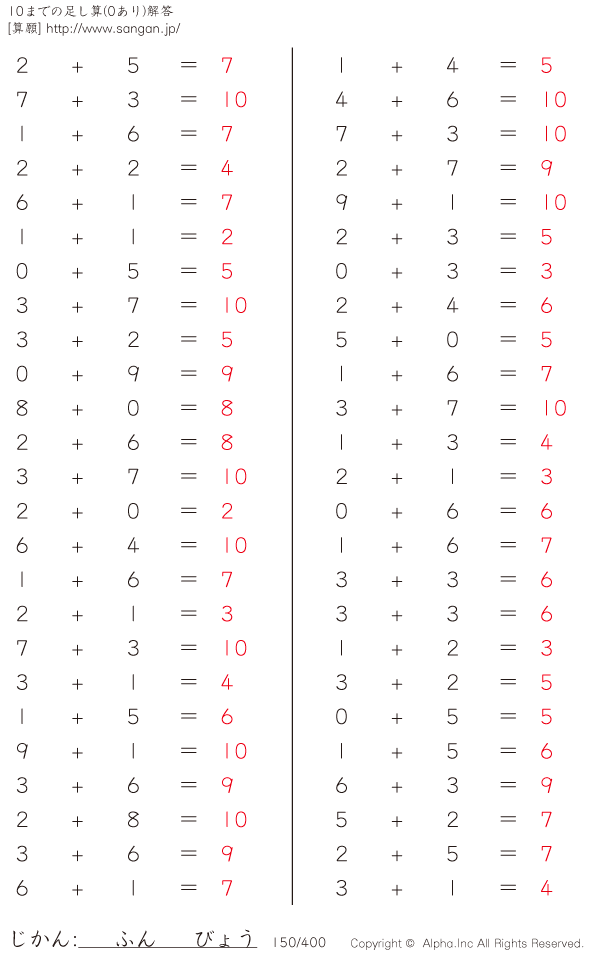 10までの足し算(0あり)解答
[算願] http://www.sangan.jp/

$2 + 5 = 7$
$7 + 3 = 10$
$1 + 6 = 7$
$2 + 2 = 4$
$6 + 1 = 7$
$1 + 1 = 2$
$0 + 5 = 5$
$3 + 7 = 10$
$3 + 2 = 5$
$0 + 9 = 9$
$8 + 0 = 8$
$2 + 6 = 8$
$3 + 7 = 10$
$2 + 0 = 2$
$6 + 4 = 10$
$1 + 6 = 7$
$2 + 1 = 3$
$7 + 3 = 10$
$3 + 1 = 4$
$1 + 5 = 6$
$9 + 1 = 10$
$3 + 6 = 9$
$2 + 8 = 10$
$3 + 6 = 9$
$6 + 1 = 7$

$1 + 4 = 5$
$4 + 6 = 10$
$7 + 3 = 10$
$2 + 7 = 9$
$9 + 1 = 10$
$2 + 3 = 5$
$0 + 3 = 3$
$2 + 4 = 6$
$5 + 0 = 5$
$1 + 6 = 7$
$3 + 7 = 10$
$1 + 3 = 4$
$2 + 1 = 3$
$0 + 6 = 6$
$1 + 6 = 7$
$3 + 3 = 6$
$3 + 3 = 6$
$1 + 2 = 3$
$3 + 2 = 5$
$0 + 5 = 5$
$1 + 5 = 6$
$6 + 3 = 9$
$5 + 2 = 7$
$2 + 5 = 7$
$3 + 1 = 4$

じかん: ふん びょう 150/400 Copyright © Alpha.Inc All Rights Reserved.